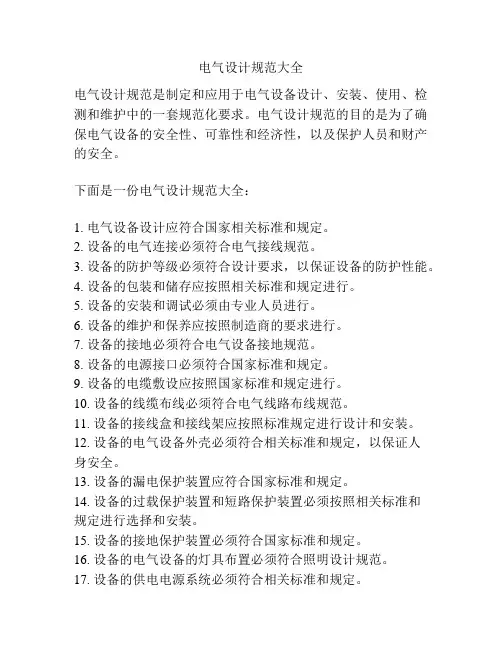 电气设计规范大全

电气设计规范是制定和应用于电气设备设计、安装、使用、检测和维护中的一套规范化要求。电气设计规范的目的是为了确保电气设备的安全性、可靠性和经济性，以及保护人员和财产的安全。

下面是一份电气设计规范大全：

1. 电气设备设计应符合国家相关标准和规定。
2. 设备的电气连接必须符合电气接线规范。
3. 设备的防护等级必须符合设计要求，以保证设备的防护性能。
4. 设备的包装和储存应按照相关标准和规定进行。
5. 设备的安装和调试必须由专业人员进行。
6. 设备的维护和保养应按照制造商的要求进行。
7. 设备的接地必须符合电气设备接地规范。
8. 设备的电源接口必须符合国家标准和规定。
9. 设备的电缆敷设应按照国家标准和规定进行。
10. 设备的线缆布线必须符合电气线路布线规范。
11. 设备的接线盒和接线架应按照标准规定进行设计和安装。
12. 设备的电气设备外壳必须符合相关标准和规定，以保证人身安全。
13. 设备的漏电保护装置应符合国家标准和规定。
14. 设备的过载保护装置和短路保护装置必须按照相关标准和规定进行选择和安装。
15. 设备的接地保护装置必须符合国家标准和规定。
16. 设备的电气设备的灯具布置必须符合照明设计规范。
17. 设备的供电电源系统必须符合相关标准和规定。